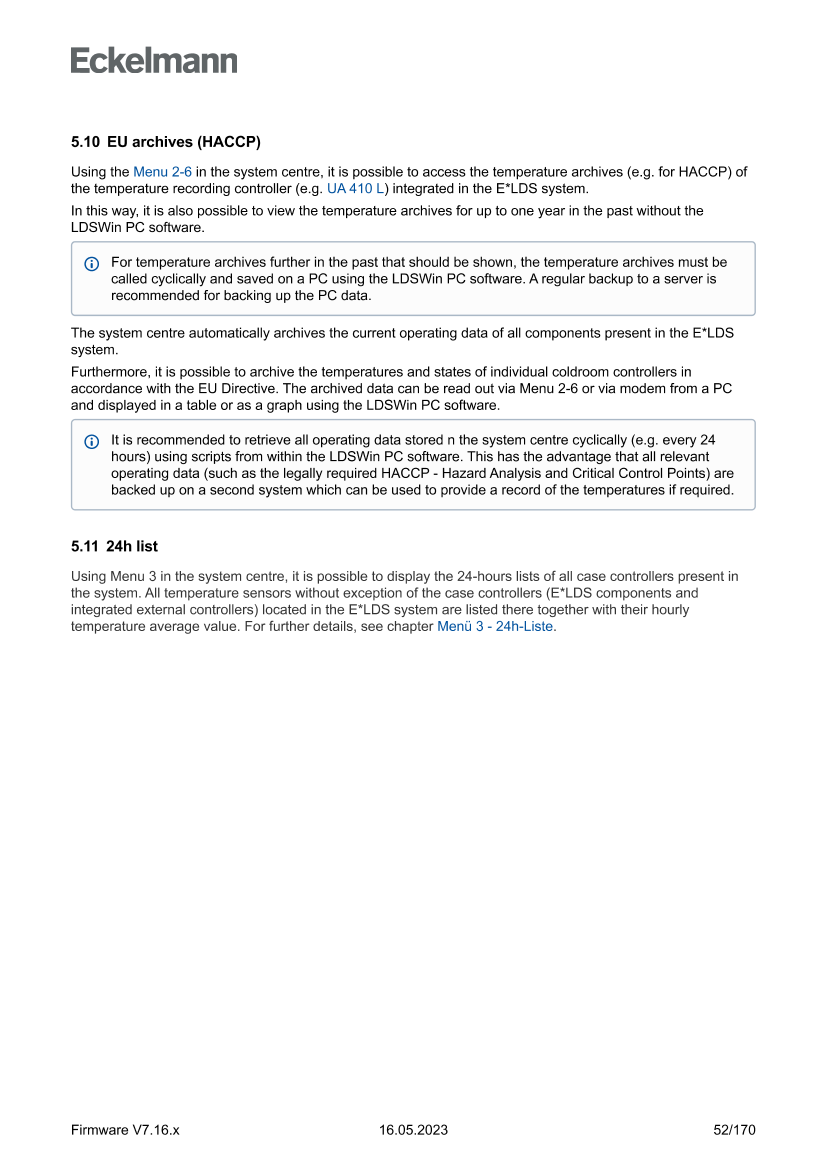 Eckelmann

5.10 EU archives (HACCP)

Using the Menu 2-6 in the system centre, it is possible to access the temperature archives (e.g. for HACCP) of the temperature recording controller (e.g. UA 410 L) integrated in the E*LDS system.

In this way, it is also possible to view the temperature archives for up to one year in the past without the LDSWin PC software.

For temperature archives further in the past that should be shown, the temperature archives must be called cyclically and saved on a PC using the LDSWin PC software. A regular backup to a server is recommended for backing up the PC data.

The system centre automatically archives the current operating data of all components present in the E*LDS system.

Furthermore, it is possible to archive the temperatures and states of individual coldroom controllers in accordance with the EU Directive. The archived data can be read out via Menu 2-6 or via modem from a PC and displayed in a table or as a graph using the LDSWin PC software.

It is recommended to retrieve all operating data stored n the system centre cyclically (e.g. every 24 hours) using scripts from within the LDSWin PC software. This has the advantage that all relevant operating data (such as the legally required HACCP - Hazard Analysis and Critical Control Points) are backed up on a second system which can be used to provide a record of the temperatures if required.

5.11 24h list

Using Menu 3 in the system centre, it is possible to display the 24-hours lists of all case controllers present in the system. All temperature sensors without exception of the case controllers (E*LDS components and integrated external controllers) located in the E*LDS system are listed there together with their hourly temperature average value. For further details, see chapter Menü 3 - 24h-Liste.

Firmware V7.16.x 16.05.2023 52/170